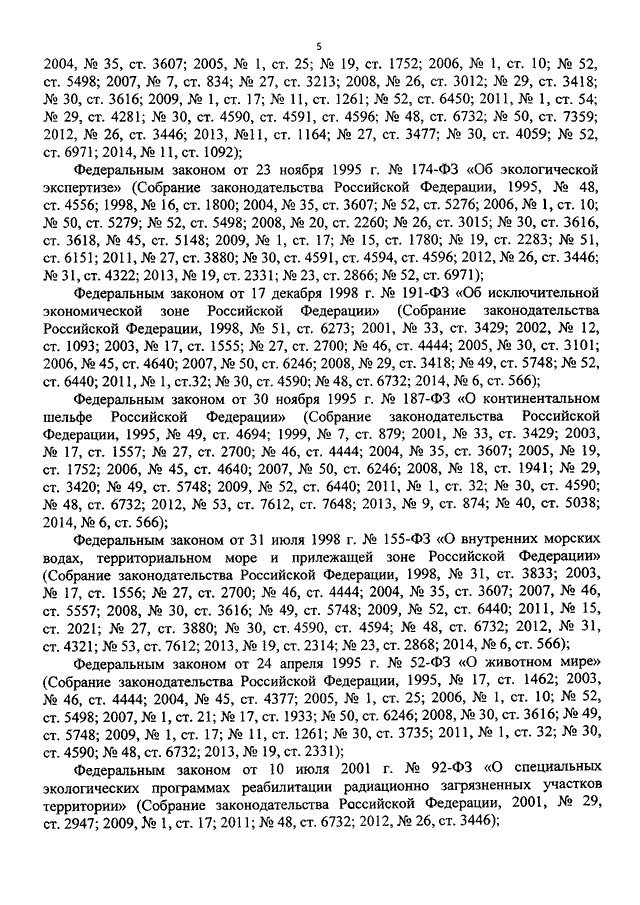 5

2004, № 35, ст. 3607; 2005, № 1, ст. 25; № 19, ст. 1752; 2006, № 1, ст. 10; № 52, ст. 5498; 2007, № 7, ст. 834; № 27, ст. 3213; 2008, № 26, ст. 3012; № 29, ст. 3418; № 30, ст. 3616; 2009, № 1, ст. 17; № 11, ст. 1261; № 52, ст. 6450; 2011, № 1, ст. 54; № 29, ст. 4281; № 30, ст. 4590, ст. 4591, ст. 4596; № 48, ст. 6732; № 50, ст. 7359; 2012, № 26, ст. 3446; 2013, №11, ст. 1164; № 27, ст. 3477; № 30, ст. 4059; № 52, ст. 6971; 2014, № 11, ст. 1092);

Федеральным законом от 23 ноября 1995 г. № 174-ФЗ «Об экологической экспертизе» (Собрание законодательства Российской Федерации, 1995, № 48, ст. 4556; 1998, № 16, ст. 1800; 2004, № 35, ст. 3607; № 52, ст. 5276; 2006, № 1, ст. 10; № 50, ст. 5279; № 52, ст. 5498; 2008, № 20, ст. 2260; № 26, ст. 3015; № 30, ст. 3616, ст. 3618, № 45, ст. 5148; 2009, № 1, ст. 17; № 15, ст. 1780; № 19, ст. 2283; № 51, ст. 6151; 2011, № 27, ст. 3880; № 30, ст. 4591, ст. 4594, ст. 4596; 2012, № 26, ст. 3446; № 31, ст. 4322; 2013, № 19, ст. 2331; № 23, ст. 2866; № 52, ст. 6971);

Федеральным законом от 17 декабря 1998 г. № 191-ФЗ «Об исключительной экономической зоне Российской Федерации» (Собрание законодательства Российской Федерации, 1998, № 51, ст. 6273; 2001, № 33, ст. 3429; 2002, № 12, ст. 1093; 2003, № 17, ст. 1555; № 27, ст. 2700; № 46, ст. 4444; 2005, № 30, ст. 3101; 2006, № 45, ст. 4640; 2007, № 50, ст. 6246; 2008, № 29, ст. 3418; № 49, ст. 5748; № 52, ст. 6440; 2011, № 1, ст.32; № 30, ст. 4590; № 48, ст. 6732; 2014, № 6, ст. 566);

Федеральным законом от 30 ноября 1995 г. № 187-ФЗ «О континентальном шельфе Российской Федерации» (Собрание законодательства Российской Федерации, 1995, № 49, ст. 4694; 1999, № 7, ст. 879; 2001, № 33, ст. 3429; 2003, № 17, ст. 1557; № 27, ст. 2700; № 46, ст. 4444; 2004, № 35, ст. 3607; 2005, № 19, ст. 1752; 2006, № 45, ст. 4640; 2007, № 50, ст. 6246; 2008, № 18, ст. 1941; № 29, ст. 3420; № 49, ст. 5748; 2009, № 52, ст. 6440; 2011, № 1, ст. 32; № 30, ст. 4590; № 48, ст. 6732; 2012, № 53, ст. 7612, ст. 7648; 2013, № 9, ст. 874; № 40, ст. 5038; 2014, № 6, ст. 566);

Федеральным законом от 31 июля 1998 г. № 155-ФЗ «О внутренних морских водах, территориальном море и прилежащей зоне Российской Федерации» (Собрание законодательства Российской Федерации, 1998, № 31, ст. 3833; 2003, № 17, ст. 1556; № 27, ст. 2700; № 46, ст. 4444; 2004, № 35, ст. 3607; 2007, № 46, ст. 5557; 2008, № 30, ст. 3616; № 49, ст. 5748; 2009, № 52, ст. 6440; 2011, № 15, ст. 2021; № 27, ст. 3880; № 30, ст. 4590, ст. 4594; № 48, ст. 6732; 2012, № 31, ст. 4321; № 53, ст. 7612; 2013, № 19, ст. 2314; № 23, ст. 2868; 2014, № 6, ст. 566);

Федеральным законом от 24 апреля 1995 г. № 52-ФЗ «О животном мире» (Собрание законодательства Российской Федерации, 1995, № 17, ст. 1462; 2003, № 46, ст. 4444; 2004, № 45, ст. 4377; 2005, № 1, ст. 25; 2006, № 1, ст. 10; № 52, ст. 5498; 2007, № 1, ст. 21; № 17, ст. 1933; № 50, ст. 6246; 2008, № 30, ст. 3616; № 49, ст. 5748; 2009, № 1, ст. 17; № 11, ст. 1261; № 30, ст. 3735; 2011, № 1, ст. 32; № 30, ст. 4590; № 48, ст. 6732; 2013, № 19, ст. 2331);

Федеральным законом от 10 июля 2001 г. № 92-ФЗ «О специальных экологических программах реабилитации радиационно загрязненных участков территории» (Собрание законодательства Российской Федерации, 2001, № 29, ст. 2947; 2009, № 1, ст. 17; 2011; № 48, ст. 6732; 2012, № 26, ст. 3446);